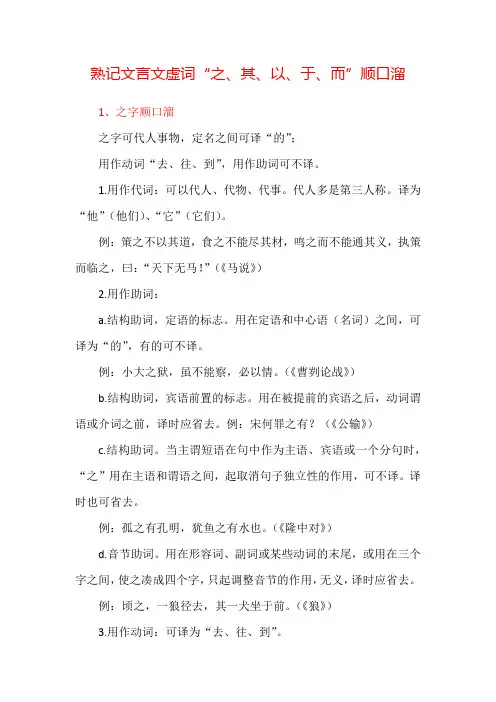 熟记文言文虚词“之、其、以、于、而”顺口溜

1、之字顺口溜

之字可代人事物，定名之间可译“的”；

用作动词“去、往、到”，用作助词可不译。

1.用作代词：可以代人、代物、代事。代人多是第三人称。译为“他”（他们）、“它”（它们）。

例：策之不以其道，食之不能尽其材，鸣之而不能通其义，执策而临之，曰：“天下无马！”（《马说》）

2.用作助词：

a.结构助词，定语的标志。用在定语和中心语（名词）之间，可译为“的”，有的可不译。

例：小大之狱，虽不能察，必以情。（《曹刿论战》）

b.结构助词，宾语前置的标志。用在被提前的宾语之后，动词谓语或介词之前，译时应省去。例：宋何罪之有？（《公输》）

c.结构助词。当主谓短语在句中作为主语、宾语或一个分句时，“之”用在主语和谓语之间，起取消句子独立性的作用，可不译。译时也可省去。

例：孤之有孔明，犹鱼之有水也。（《隆中对》）

d.音节助词。用在形容词、副词或某些动词的末尾，或用在三个字之间，使之凑成四个字，只起调整音节的作用，无义，译时应省去。

例：顷之，一狼径去，其一犬坐于前。（《狼》）

3.用作动词：可译为“去、往、到”。